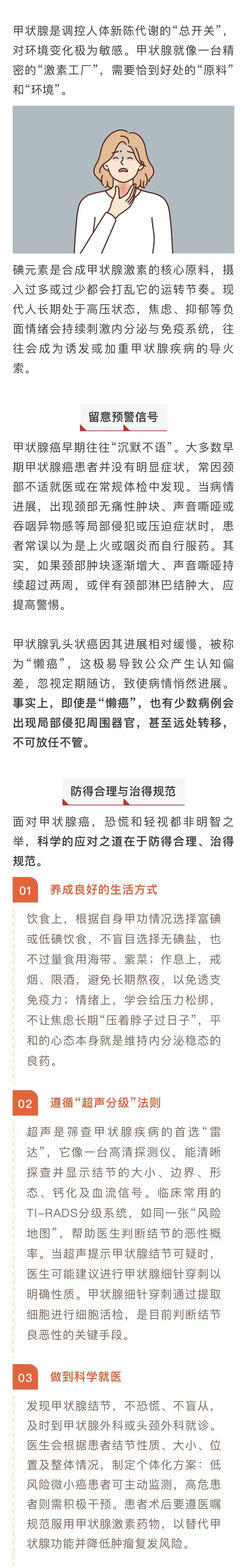 甲状腺是调控人体新陈代谢的“总开关”，对环境变化极为敏感。甲状腺就像一台精密的“激素工厂”，需要恰到好处的“原料”和“环境”。

碘元素是合成甲状腺激素的核心原料，摄入过多或过少都会打乱它的运转节奏。现代人长期处于高压状态，焦虑、抑郁等负面情绪会持续刺激内分泌与免疫系统，往往会成为诱发或加重甲状腺疾病的导火索。

留意预警信号

甲状腺癌早期往往“沉默不语”。大多数早期甲状腺癌患者并没有明显症状，常因颈部不适就医或在常规体检中发现。当病情进展，出现颈部无痛性肿块、声音嘶哑或吞咽异物感等局部侵犯或压迫症状时，患者常误以为是上火或咽炎而自行服药。其实，如果颈部肿块逐渐增大、声音嘶哑持续超过两周，或伴有颈部淋巴结肿大，应提高警惕。

甲状腺乳头状癌因其进展相对缓慢，被称为“懒癌”，这极易导致公众产生认知偏差，忽视定期随访，致使病情悄然进展。事实上，即使是“懒癌”，也有少数病例会出现局部侵犯周围器官，甚至远处转移，不可放任不管。

防得合理与治得规范

面对甲状腺癌，恐慌和轻视都非明智之举，科学的应对之道在于防得合理、治得规范。

01 养成良好的生活方式

饮食上，根据自身甲功情况选择富碘或低碘饮食，不盲目选择无碘盐，也不过量食用海带、紫菜；作息上，戒烟、限酒，避免长期熬夜，以免透支免疫力；情绪上，学会给压力松绑，不让焦虑长期“压着脖子过日子”，平和的心态本身就是维持内分泌稳态的良药。

02 遵循“超声分级”法则

超声是筛查甲状腺疾病的首选“雷达”，它像一台高清探测仪，能清晰探查并显示结节的大小、边界、形态、钙化及血流信号。临床常用的TI-RADS分级系统，如同一张“风险地图”，帮助医生判断结节的恶性概率。当超声提示甲状腺结节可疑时，医生可能建议进行甲状腺细针穿刺以明确性质。甲状腺细针穿刺通过提取细胞进行细胞活检，是目前判断结节良恶性的关键手段。

03 做到科学就医

发现甲状腺结节，不恐慌、不盲从，及时到甲状腺外科或头颈外科就诊。医生会根据患者结节性质、大小、位置及整体情况，制定个体化方案：低风险微小癌患者可主动监测，高危患者则需积极干预。患者术后要遵医嘱规范服用甲状腺激素药物，以替代甲状腺功能并降低肿瘤复发风险。